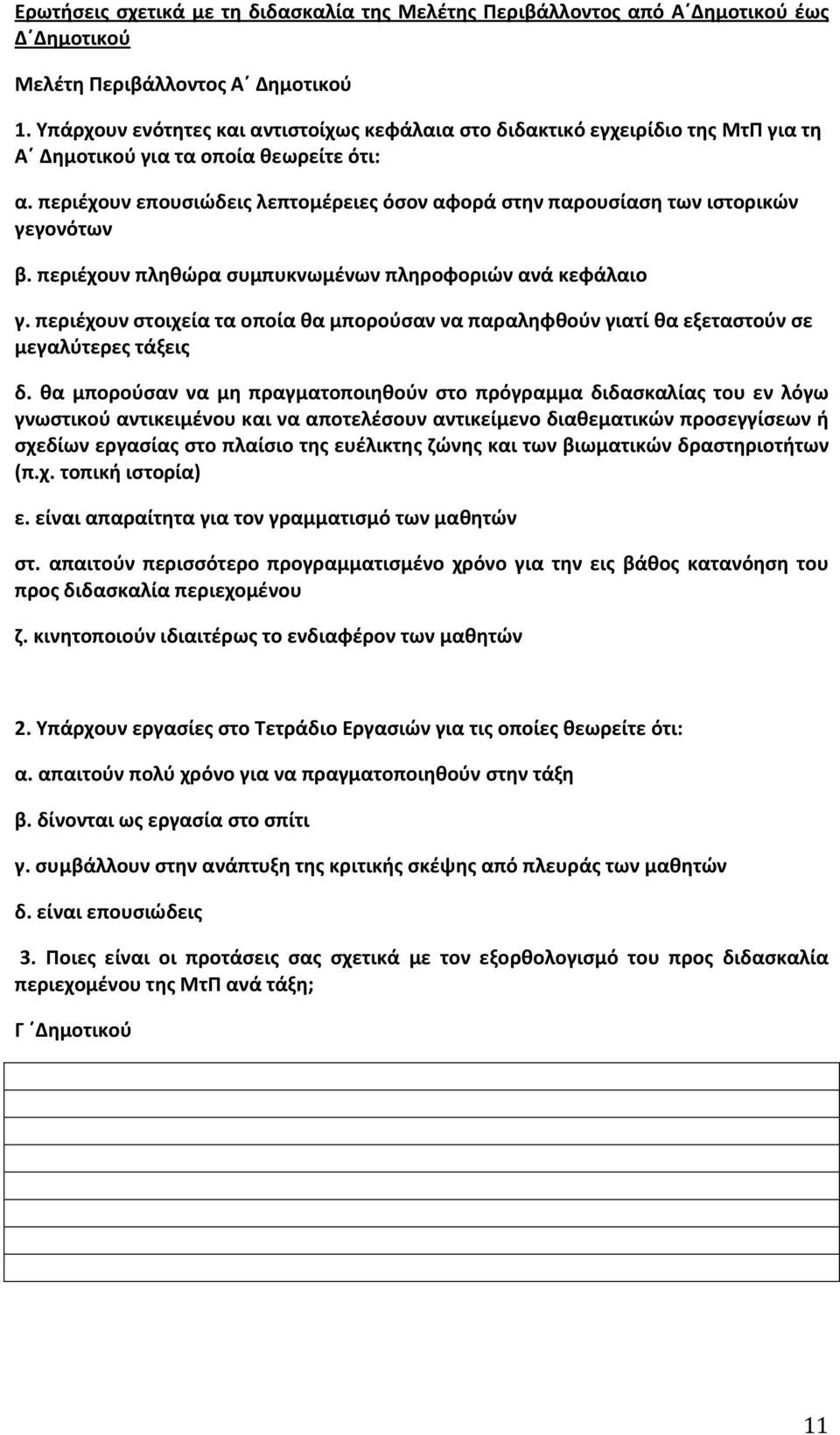 Ερωτήσεις σχετικά με τη διδασκαλία της Μελέτης Περιβάλλοντος από Α΄Δημοτικού έως Δ΄Δημοτικού

Μελέτη Περιβάλλοντος Α΄ Δημοτικού

1. Υπάρχουν ενότητες και αντιστοίχως κεφάλαια στο διδακτικό εγχειρίδιο της ΜτΠ για τη Α΄ Δημοτικού για τα οποία θεωρείτε ότι:

α. περιέχουν επουσιώδεις λεπτομέρειες όσον αφορά στην παρουσίαση των ιστορικών γεγονότων

β. περιέχουν πληθώρα συμπυκνωμένων πληροφοριών ανά κεφάλαιο

γ. περιέχουν στοιχεία τα οποία θα μπορούσαν να παραληφθούν γιατί θα εξεταστούν σε μεγαλύτερες τάξεις

δ. θα μπορούσαν να μη πραγματοποιηθούν στο πρόγραμμα διδασκαλίας του εν λόγω γνωστικού αντικειμένου και να αποτελέσουν αντικείμενο διαθεματικών προσεγγίσεων ή σχεδίων εργασίας στο πλαίσιο της ευέλικτης ζώνης και των βιωματικών δραστηριοτήτων (π.χ. τοπική ιστορία)

ε. είναι απαραίτητα για τον γραμματισμό των μαθητών

στ. απαιτούν περισσότερο προγραμματισμένο χρόνο για την εις βάθος κατανόηση του προς διδασκαλία περιεχομένου

ζ. κινητοποιούν ιδιαιτέρως το ενδιαφέρον των μαθητών

2. Υπάρχουν εργασίες στο Τετράδιο Εργασιών για τις οποίες θεωρείτε ότι:

α. απαιτούν πολύ χρόνο για να πραγματοποιηθούν στην τάξη

β. δίνονται ως εργασία στο σπίτι

γ. συμβάλλουν στην ανάπτυξη της κριτικής σκέψης από πλευράς των μαθητών

δ. είναι επουσιώδεις

3. Ποιες είναι οι προτάσεις σας σχετικά με τον εξορθολογισμό του προς διδασκαλία περιεχομένου της ΜτΠ ανά τάξη;

Γ΄Δημοτικού

11